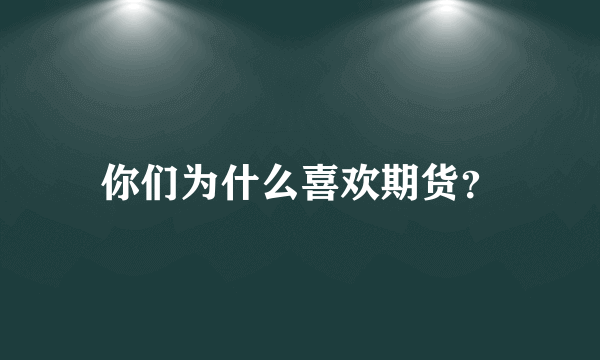 你们为什么喜欢期货？